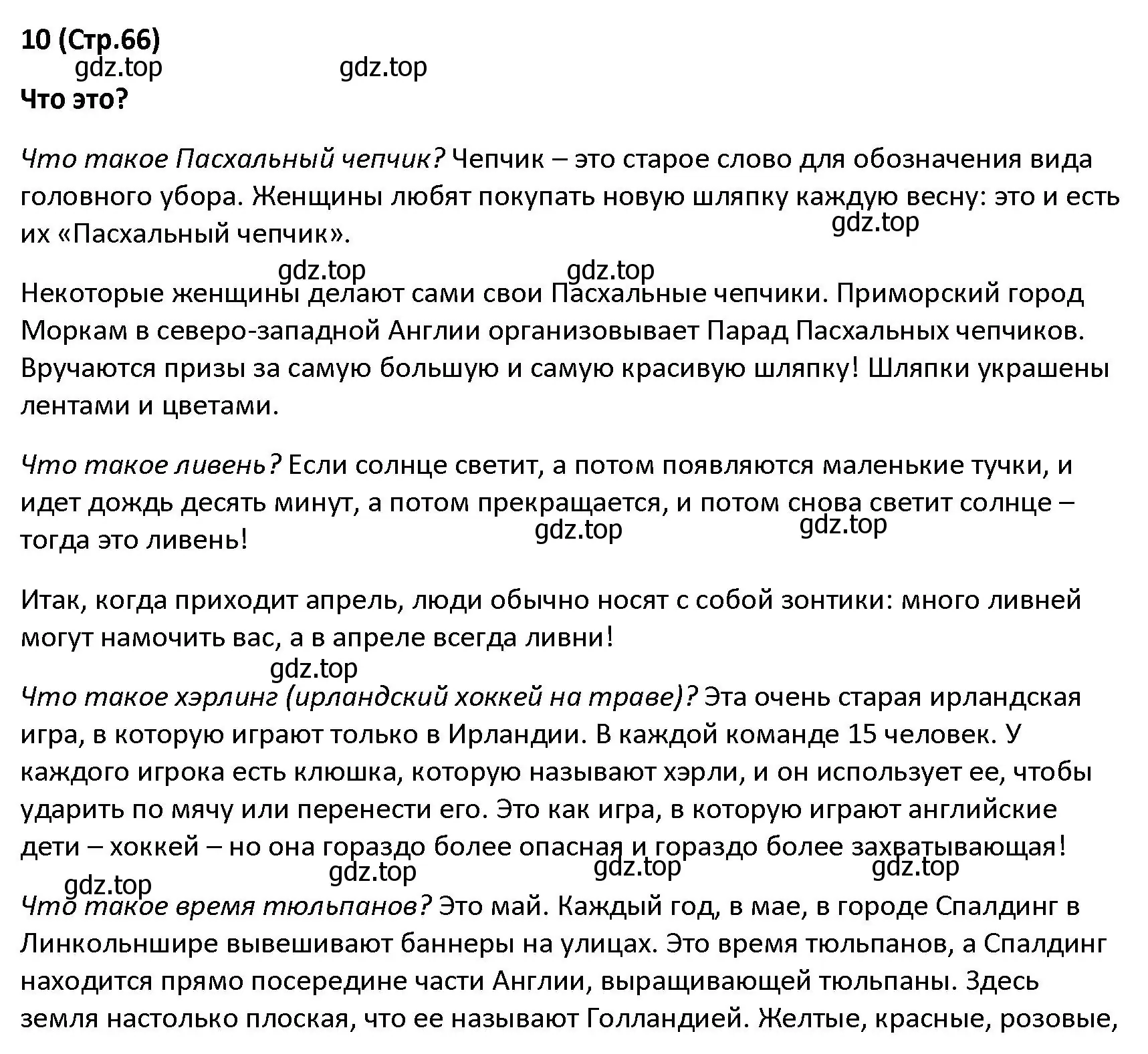 10 (Стр.66)

gdz.top gdz.top

Что это?

Что такое Пасхальный чепчик? Чепчик – это старое слово для обозначения вида головного убора. Женщины любят покупать новую шляпку каждую весну: это и есть их «Пасхальный чепчик».

gdz.top

gdz.top gdz.top

Некоторые женщины делают сами свои Пасхальные чепчики. Приморский город Моркам в северо-западной Англии организовывает Парад Пасхальных чепчиков. Вручаются призы за самую большую и самую красивую шляпку! Шляпки украшены лентами и цветами.

Что такое ливень? Если солнце светит, а потом появляются маленькие тучки, и идет дождь десять минут, а потом прекращается, и потом снова светит солнце – тогда это ливень!

gdz.top gdz.top

Итак, когда приходит апрель, люди обычно носят с собой зонтики: много ливней могут намочить вас, а в апреле всегда ливни!

gdz.top

Что такое хэрлинг (ирландский хоккей на траве)? Эта очень старая ирландская игра, в которую играют только в Ирландии. В каждой команде 15 человек. У каждого игрока есть клюшка, которую называют хэрли, и он использует ее, чтобы ударить по мячу или перенести его. Это как игра, в которую играют английские дети – хоккей – но она гораздо более опасная и гораздо более захватывающая!

gdz.top gdz.top gdz.top gdz.top

Что такое время тюльпанов? Это май. Каждый год, в мае, в городе Спалдинг в Линкольншире вывешивают баннеры на улицах. Это время тюльпанов, а Спалдинг находится прямо посередине части Англии, выращивающей тюльпаны. Здесь земля настолько плоская, что ее называют Голландией. Желтые, красные, розовые,